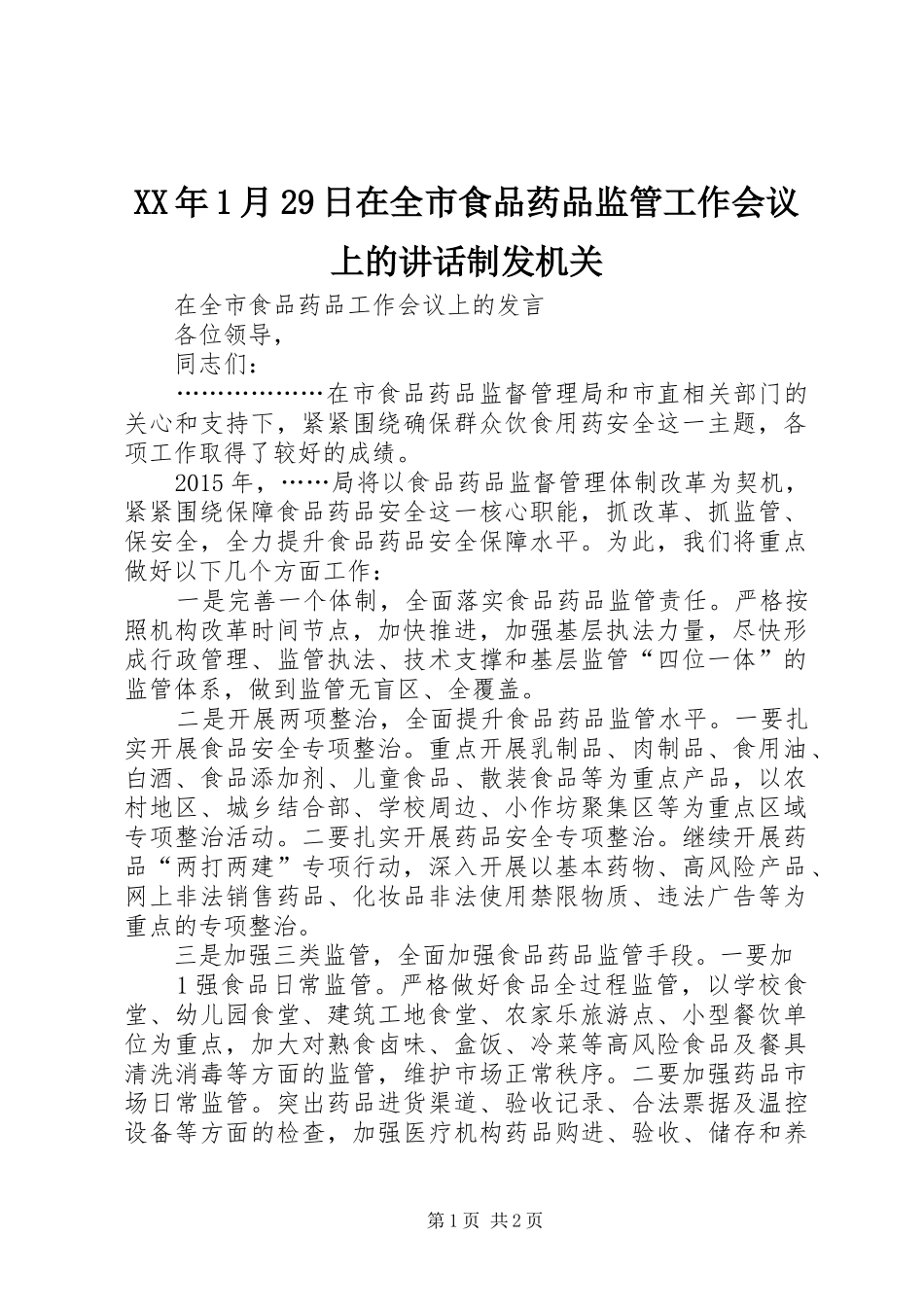 XX年1月29日在全市食品药品监管工作会议上的讲话制发机关

在全市食品药品工作会议上的发言

各位领导，

同志们：

………………在市食品药品监督管理局和市直相关部门的关心和支持下，紧紧围绕确保群众饮食用药安全这一主题，各项工作取得了较好的成绩。

2015年，……局将以食品药品监督管理体制改革为契机，紧紧围绕保障食品药品安全这一核心职能，抓改革、抓监管、保安全，全力提升食品药品安全保障水平。为此，我们将重点做好以下几个方面工作：

一是完善一个体制，全面落实食品药品监管责任。严格按照机构改革时间节点，加快推进，加强基层执法力量，尽快形成行政管理、监管执法、技术支撑和基层监管“四位一体”的监管体系，做到监管无盲区、全覆盖。

二是开展两项整治，全面提升食品药品监管水平。一要扎实开展食品安全专项整治。重点开展乳制品、肉制品、食用油、白酒、食品添加剂、儿童食品、散装食品等为重点产品，以农村地区、城乡结合部、学校周边、小作坊聚集区等为重点区域专项整治活动。二要扎实开展药品安全专项整治。继续开展药品“两打两建”专项行动，深入开展以基本药物、高风险产品、网上非法销售药品、化妆品非法使用禁限物质、违法广告等为重点的专项整治。

三是加强三类监管，全面加强食品药品监管手段。一要加

1强食品日常监管。严格做好食品全过程监管，以学校食堂、幼儿园食堂、建筑工地食堂、农家乐旅游点、小型餐饮单位为重点，加大对熟食卤味、盒饭、冷菜等高风险食品及餐具清洗消毒等方面的监管，维护市场正常秩序。二要加强药品市场日常监管。突出药品进货渠道、验收记录、合法票据及温控设备等方面的检查，加强医疗机构药品购进、验收、储存和养

第1页 共2页